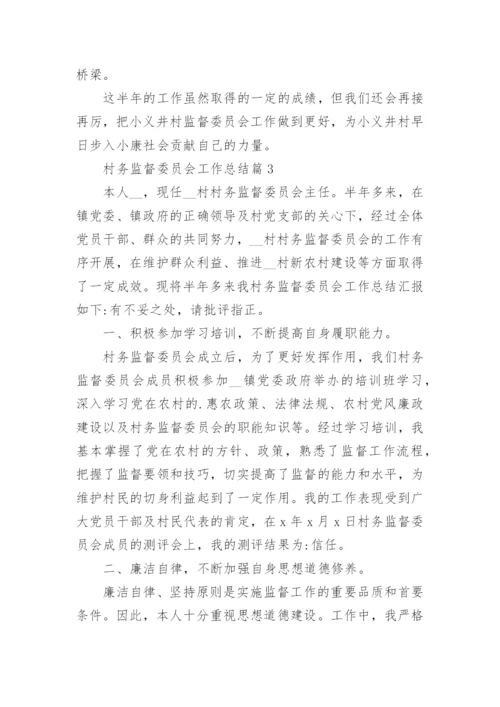 桥梁。

这半年的工作虽然取得的一定的成绩，但我们还会再接再厉，把小义井村监督委员会工作做到更好，为小义井村早日步入小康社会贡献自己的力量。

村务监督委员会工作总结篇 3

本人__，现任__村村务监督委员会主任。半年多来，在镇党委、镇政府的正确领导及村党支部的关心下，经过全体党员干部、群众的共同努力，__村村务监督委员会的工作有序开展，在维护群众利益、推进__村新农村建设等方面取得了一定成效。现将半年多来我村务监督委员会工作总结汇报如下:有不妥之处，请批评指正。

一、积极参加学习培训，不断提高自身履职能力。

村务监督委员会成立后，为了更好发挥作用，我们村务监督委员会成员积极参加__镇党委政府举办的培训班学习，深入学习党在农村的.惠农政策、法律法规、农村党风廉政建设以及村务监督委员会的职能知识等。经过学习培训，我基本掌握了党在农村的方针、政策，熟悉了监督工作流程，把握了监督要领和技巧，切实提高了监督的能力和水平，为维护村民的切身利益起到了一定作用。我的工作表现受到广大党员干部及村民代表的肯定，在 x 年 x 月 x 日村务监督委员会成员的测评会上，我的测评结果为:信任。

二、廉洁自律，不断加强自身思想道德修养。

廉洁自律、坚持原则是实施监督工作的重要品质和首要条件。因此，本人十分重视思想道德建设。工作中，我严格